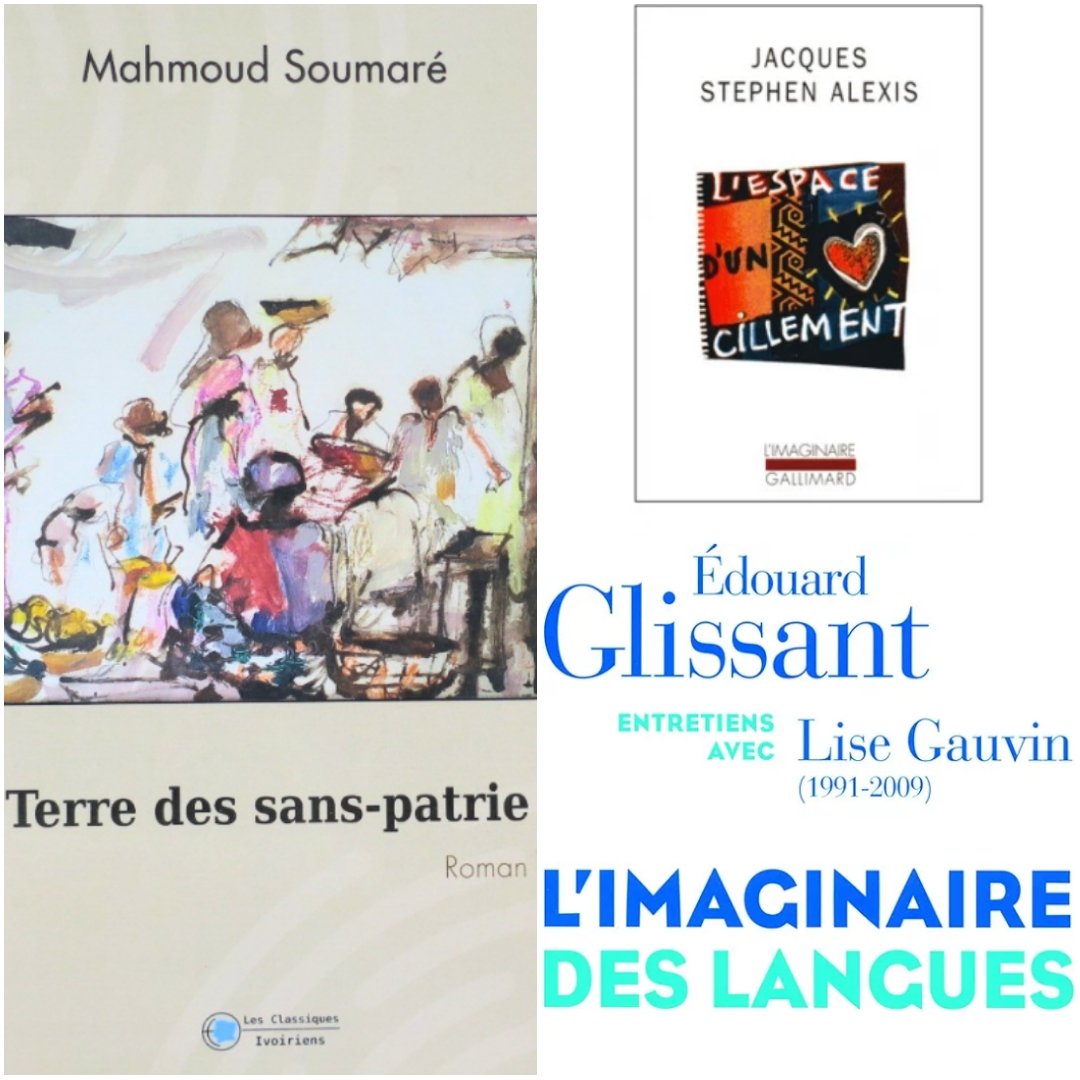 Mahmoud Soumaré

Terre des sans-patrie

Roman

Les Classiques Ivoiriens

JACQUES STEPHEN ALEXIS

L'ESPACE D'UN CILLEMENT

L'IMAGINAIRE GALLIMARD

Édouard Glissant

ENTRETIENS AVEC Lise Gauvin (1991-2009)

L'IMAGINAIRE DES LANGUES